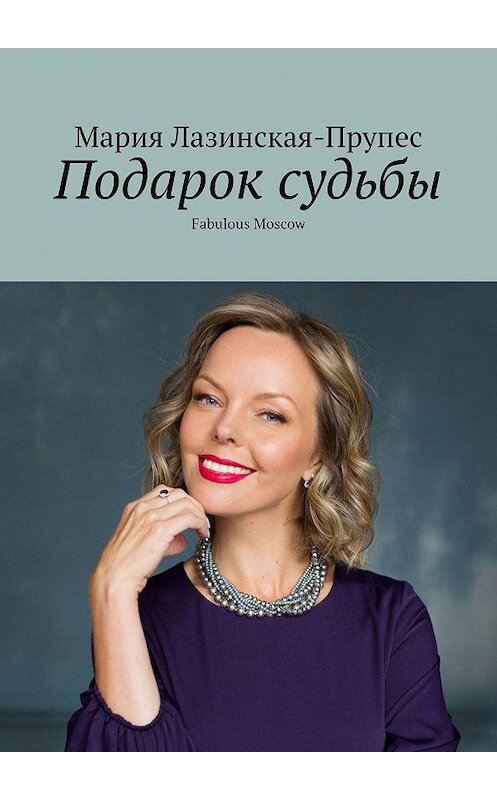 Мария Лазинская-Прупес
Подарок судьбы
Fabulous Moscow